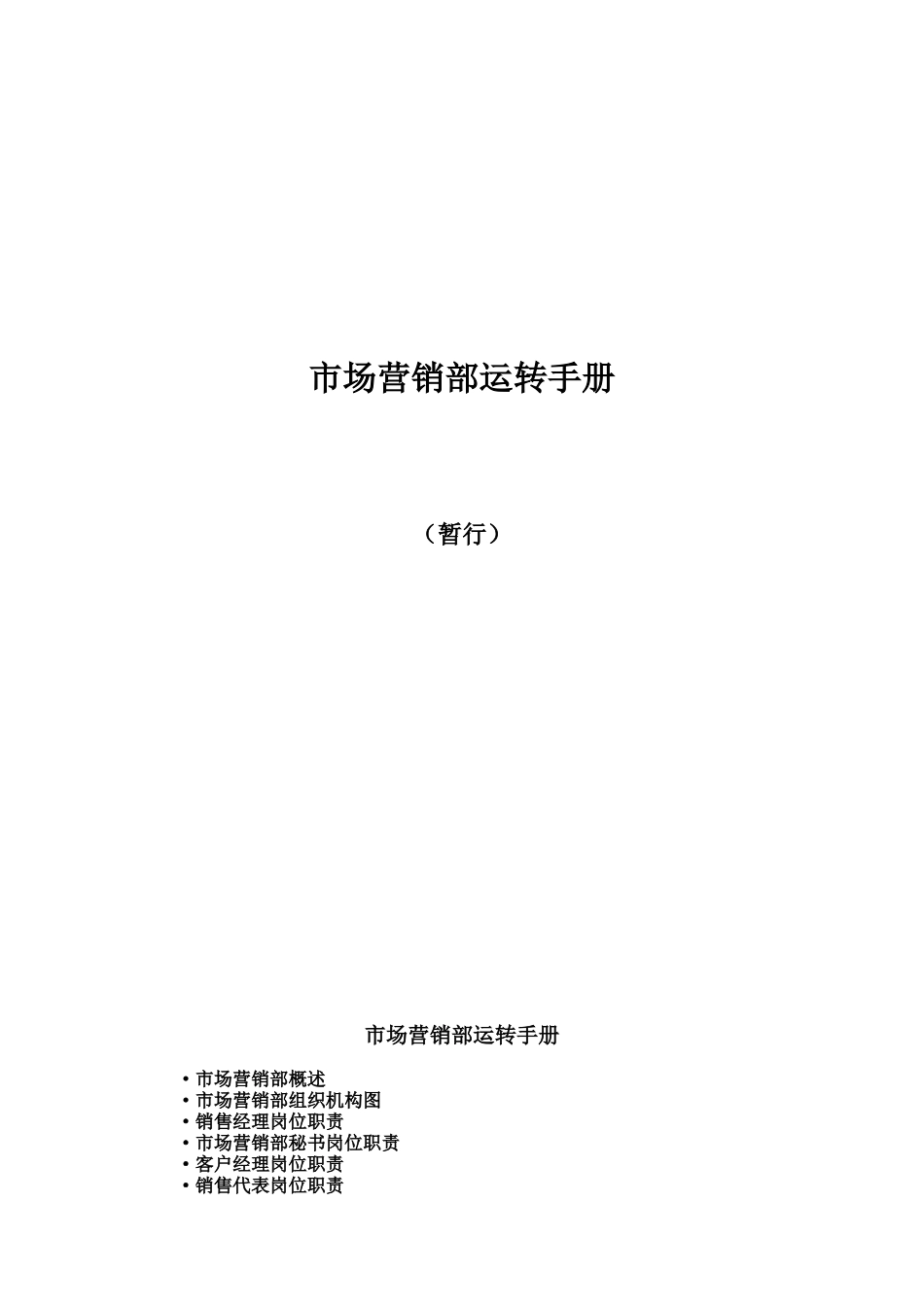 市场营销部运转手册

（暂行）

市场营销部运转手册

• 市场营销部概述
• 市场营销部组织机构图
• 销售经理岗位职责
• 市场营销部秘书岗位职责
• 客户经理岗位职责
• 销售代表岗位职责